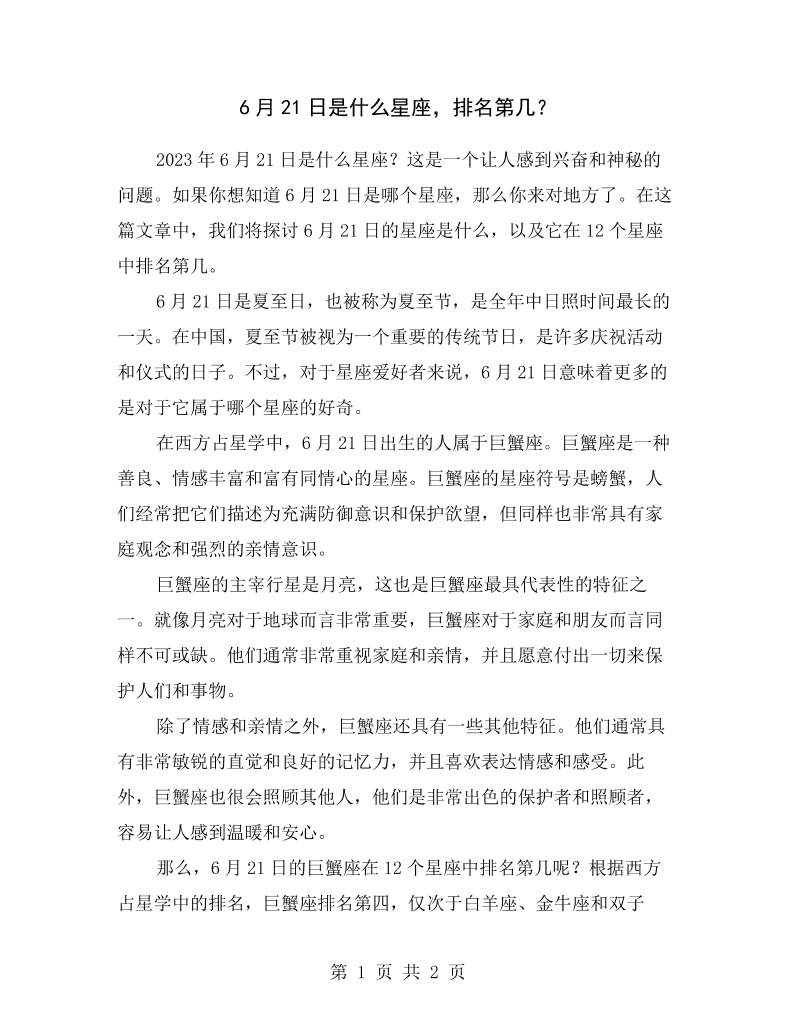 6月21日是什么星座，排名第几？

2023年6月21日是什么星座？这是一个让人感到兴奋和神秘的问题。如果你想知道6月21日是哪个星座，那么你来对地方了。在这篇文章中，我们将探讨6月21日的星座是什么，以及它在12个星座中排名第几。

6月21日是夏至日，也被称为夏至节，是全年中日照时间最长的一天。在中国，夏至节被视为一个重要的传统节日，是许多庆祝活动和仪式的日子。不过，对于星座爱好者来说，6月21日意味着更多的是对于它属于哪个星座的好奇。

在西方占星学中，6月21日出生的人属于巨蟹座。巨蟹座是一种善良、情感丰富和富有同情心的星座。巨蟹座的星座符号是螃蟹，人们经常把它们描述为充满防御意识和保护欲望，但同样也非常具有家庭观念和强烈的亲情意识。

巨蟹座的主宰行星是月亮，这也是巨蟹座最具代表性的特征之一。就像月亮对于地球而言非常重要，巨蟹座对于家庭和朋友而言同样不可或缺。他们通常非常重视家庭和亲情，并且愿意付出一切来保护人们和事物。

除了情感和亲情之外，巨蟹座还具有一些其他特征。他们通常具有非常敏锐的直觉和良好的记忆力，并且喜欢表达情感和感受。此外，巨蟹座也很会照顾其他人，他们是非常出色的保护者和照顾者，容易让人感到温暖和安心。

那么，6月21日的巨蟹座在12个星座中排名第几呢？根据西方占星学中的排名，巨蟹座排名第四，仅次于白羊座、金牛座和双子

第1页 共2页